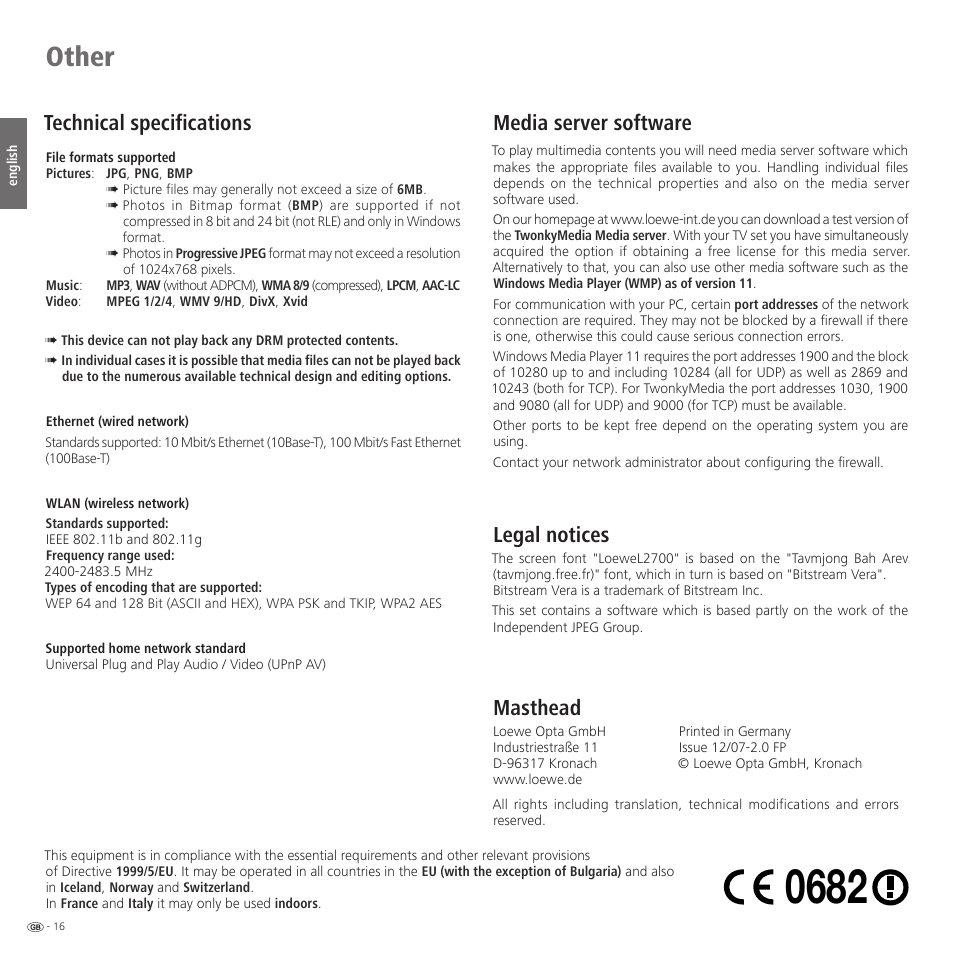 Other

english

Technical specifications

File formats supported
Pictures: JPG, PNG, BMP
➠ Picture files may generally not exceed a size of 6MB.
➠ Photos in Bitmap format (BMP) are supported if not compressed in 8 bit and 24 bit (not RLE) and only in Windows format.
➠ Photos in Progressive JPEG format may not exceed a resolution of 1024x768 pixels.
Music: MP3, WAV (without ADPCM), WMA 8/9 (compressed), LPCM, AAC-LC
Video: MPEG 1/2/4, WMV 9/HD, DivX, Xvid

➠ This device can not play back any DRM protected contents.
➠ In individual cases it is possible that media files can not be played back due to the numerous available technical design and editing options.

Ethernet (wired network)
Standards supported: 10 Mbit/s Ethernet (10Base-T), 100 Mbit/s Fast Ethernet (100Base-T)

WLAN (wireless network)
Standards supported:
IEEE 802.11b and 802.11g
Frequency range used:
2400-2483.5 MHz
Types of encoding that are supported:
WEP 64 and 128 Bit (ASCII and HEX), WPA PSK and TKIP, WPA2 AES

Supported home network standard
Universal Plug and Play Audio / Video (UPnP AV)

Media server software

To play multimedia contents you will need media server software which makes the appropriate files available to you. Handling individual files depends on the technical properties and also on the media server software used.

On our homepage at www.loewe-int.de you can download a test version of the TwonkyMedia Media server. With your TV set you have simultaneously acquired the option if obtaining a free license for this media server. Alternatively to that, you can also use other media software such as the Windows Media Player (WMP) as of version 11.

For communication with your PC, certain port addresses of the network connection are required. They may not be blocked by a firewall if there is one, otherwise this could cause serious connection errors.

Windows Media Player 11 requires the port addresses 1900 and the block of 10280 up to and including 10284 (all for UDP) as well as 2869 and 10243 (both for TCP). For TwonkyMedia the port addresses 1030, 1900 and 9080 (all for UDP) and 9000 (for TCP) must be available.

Other ports to be kept free depend on the operating system you are using.

Contact your network administrator about configuring the firewall.

Legal notices

The screen font "LoeweL2700" is based on the "Tavmjong Bah Arev (tavmjong.free.fr)" font, which in turn is based on "Bitstream Vera". Bitstream Vera is a trademark of Bitstream Inc.

This set contains a software which is based partly on the work of the Independent JPEG Group.

Masthead

Loewe Opta GmbH
Industriestraße 11
D-96317 Kronach
www.loewe.de

Printed in Germany
Issue 12/07-2.0 FP
© Loewe Opta GmbH, Kronach

All rights including translation, technical modifications and errors reserved.

This equipment is in compliance with the essential requirements and other relevant provisions of Directive 1999/5/EU. It may be operated in all countries in the EU (with the exception of Bulgaria) and also in Iceland, Norway and Switzerland.
In France and Italy it may only be used indoors.

CE 0682

GB - 16